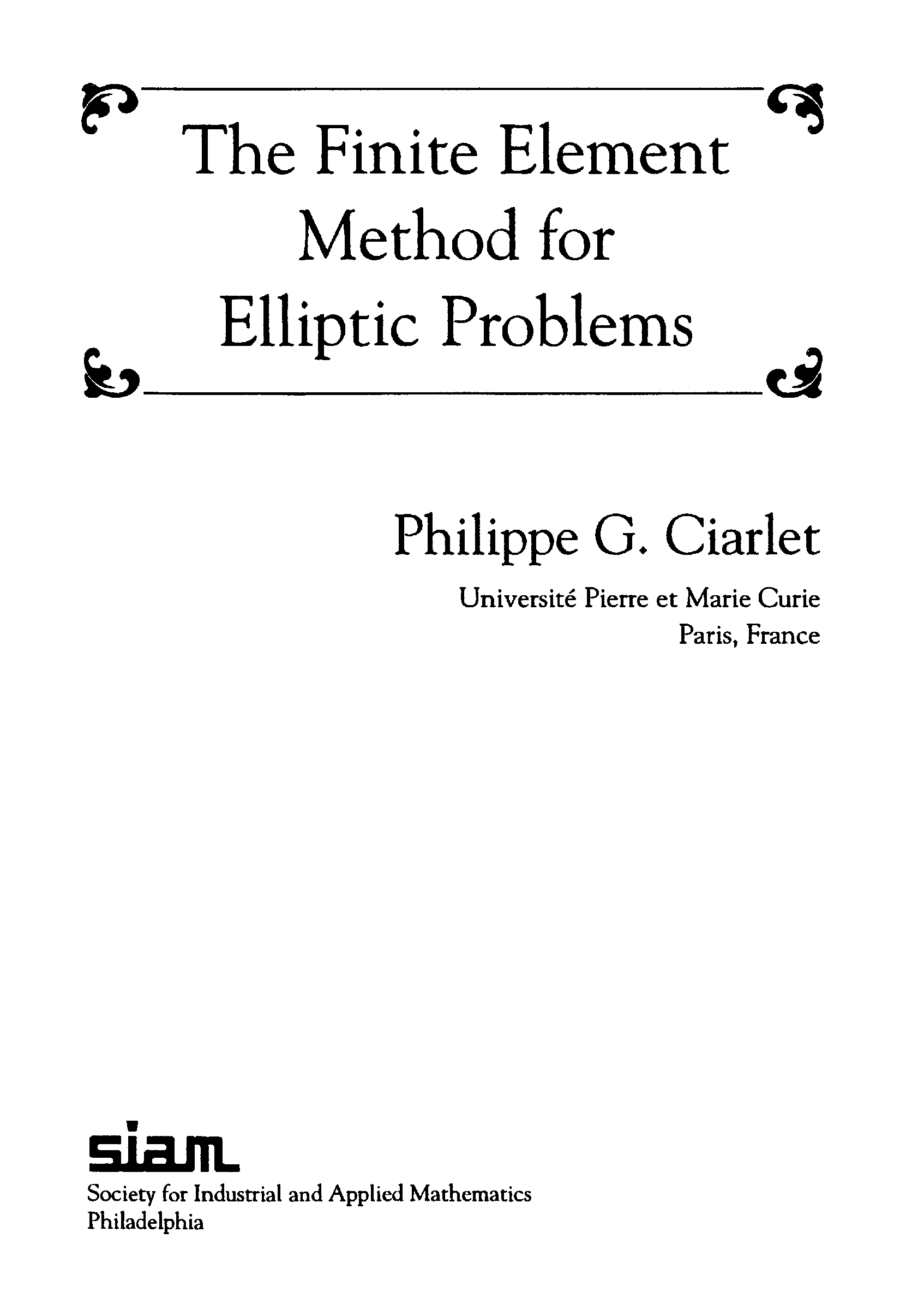 The Finite Element Method for Elliptic Problems

Philippe G. Ciarlet

Université Pierre et Marie Curie
Paris, France

siam

Society for Industrial and Applied Mathematics
Philadelphia